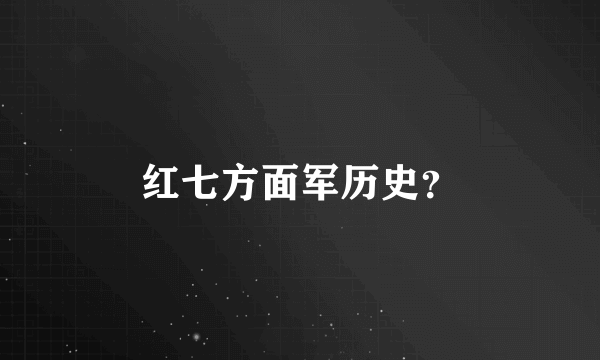 红七方面军历史?